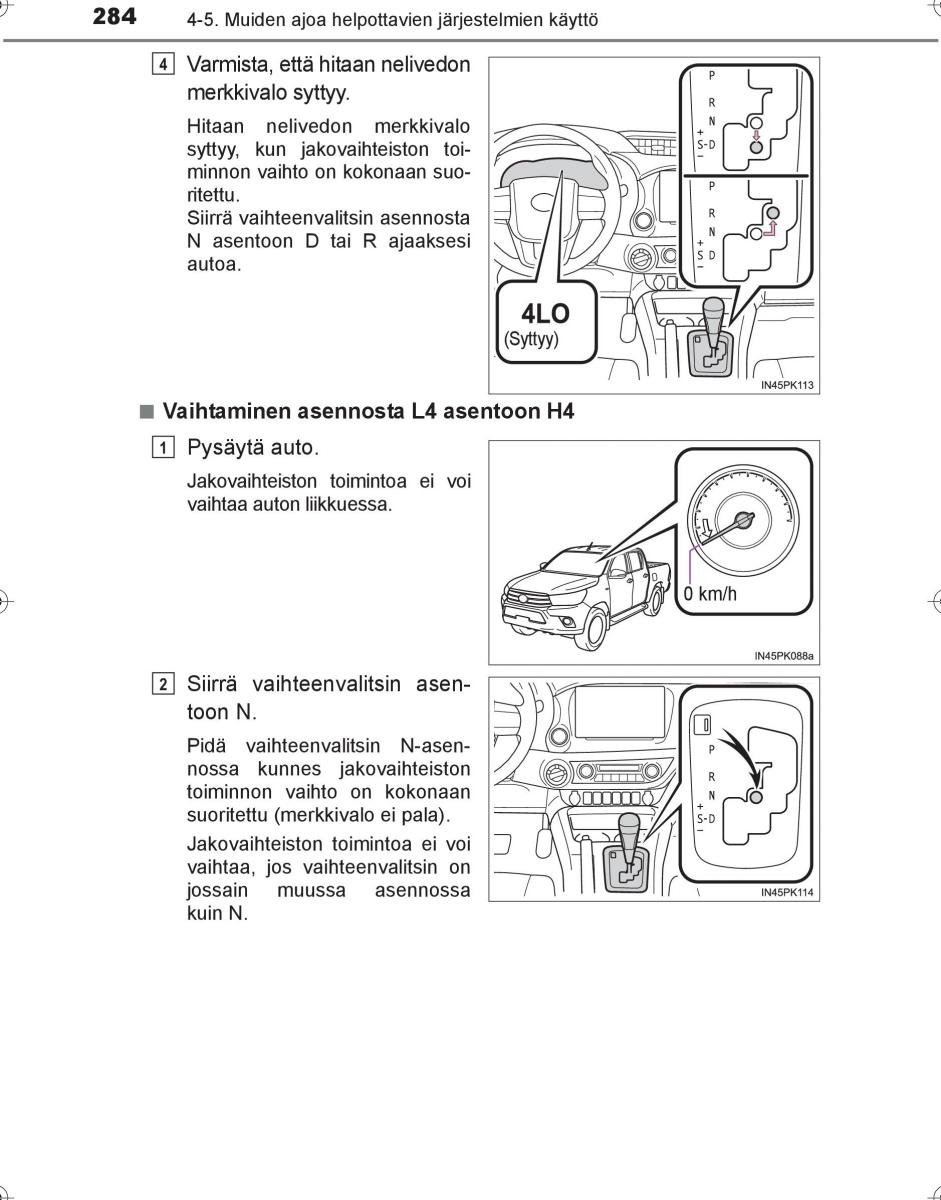 284 4-5. Muiden ajoa helpottavien järjestelmien käyttö

4 Varmista, että hitaan nelivedon merkkivalo syttyy.

Hitaan nelivedon merkkivalo syttyy, kun jakovaihteiston toiminnon vaihto on kokonaan suoritettu.
Siirrä vaihteenvalitsin asennosta N asentoon D tai R ajaaksesi autoa.

P
R
N
+
S-D
−

P
R
N
+
S D
−

4LO
(Syttyy)

IN45PK113

■ Vaihtaminen asennosta L4 asentoon H4

1 Pysäytä auto.

Jakovaihteiston toimintoa ei voi vaihtaa auton liikkuessa.

0 km/h

IN45PK088a

2 Siirrä vaihteenvalitsin asentoon N.

Pidä vaihteenvalitsin N-asennossa kunnes jakovaihteiston toiminnon vaihto on kokonaan suoritettu (merkkivalo ei pala).

Jakovaihteiston toimintoa ei voi vaihtaa, jos vaihteenvalitsin on jossain muussa asennossa kuin N.

P
R
N
+
S-D
−

IN45PK114